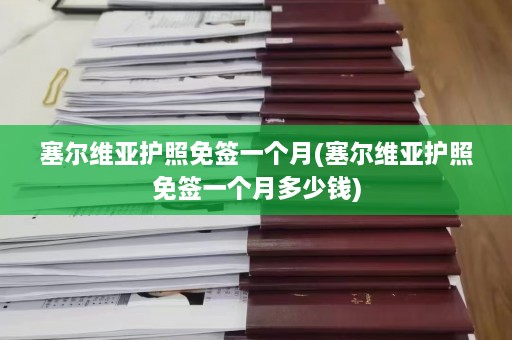 塞尔维亚护照免签一个月(塞尔维亚护照免签一个月多少钱)